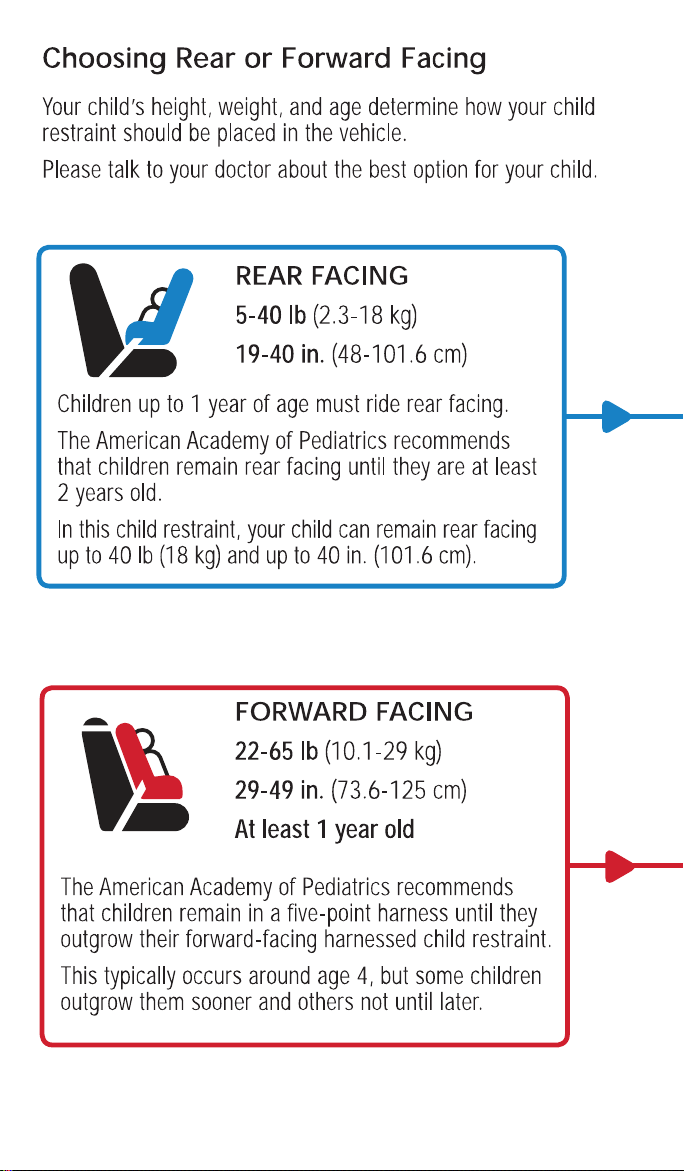 Choosing Rear or Forward Facing

Your child's height, weight, and age determine how your child restraint should be placed in the vehicle.

Please talk to your doctor about the best option for your child.

REAR FACING

5-40 lb (2.3-18 kg)

19-40 in. (48-101.6 cm)

Children up to 1 year of age must ride rear facing.

The American Academy of Pediatrics recommends that children remain rear facing until they are at least 2 years old.

In this child restraint, your child can remain rear facing up to 40 lb (18 kg) and up to 40 in. (101.6 cm).

FORWARD FACING

22-65 lb (10.1-29 kg)

29-49 in. (73.6-125 cm)

At least 1 year old

The American Academy of Pediatrics recommends that children remain in a five-point harness until they outgrow their forward-facing harnessed child restraint.

This typically occurs around age 4, but some children outgrow them sooner and others not until later.